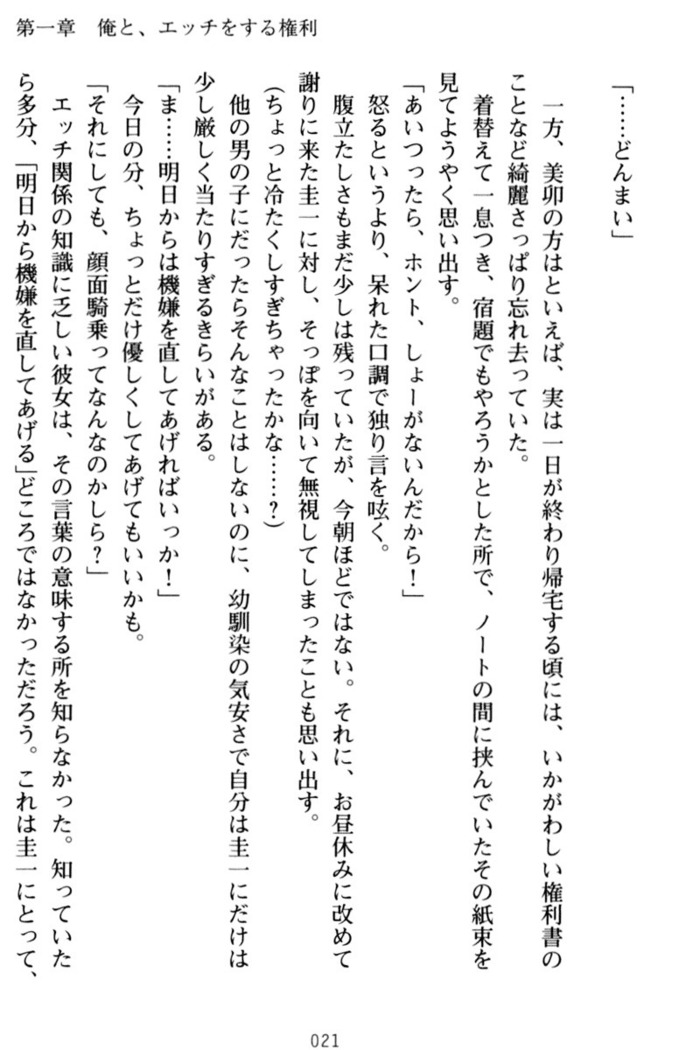 第一章　俺と、エッチをする権利

「……どんまい」

一方、美卯の方はといえば、実は一日が終わり帰宅する頃には、いかがわしい権利書のことなど綺麗さっぱり忘れ去っていた。

着替えて一息つき、宿題でもやろうかとした所で、ノートの間に挟んでいたその紙束を見てようやく思い出す。

「あいつったら、ホント、しょーがないんだから！」

怒るというより、呆れた口調で独り言を呟く。

腹立たしさもまだ少しは残っていたが、今朝ほどではない。それに、お昼休みに改めて謝りに来た圭一に対し、そっぽを向いて無視してしまったことも思い出す。

（ちょっと冷たくしすぎちゃったかな……？）

他の男の子にだったらそんなことはしないのに、幼馴染の気安さで自分は圭一にだけは少し厳しく当たりすぎるきらいがある。

「ま……明日からは機嫌を直してあげればいっか！」

今日の分、ちょっとだけ優しくしてあげてもいいかも。

「それにしても、顔面騎乗ってなんなのかしら？」

エッチ関係の知識に乏しい彼女は、その言葉の意味する所を知らなかった。知っていたら多分、「明日から機嫌を直してあげる」どころではなかっただろう。これは圭一にとって、

021